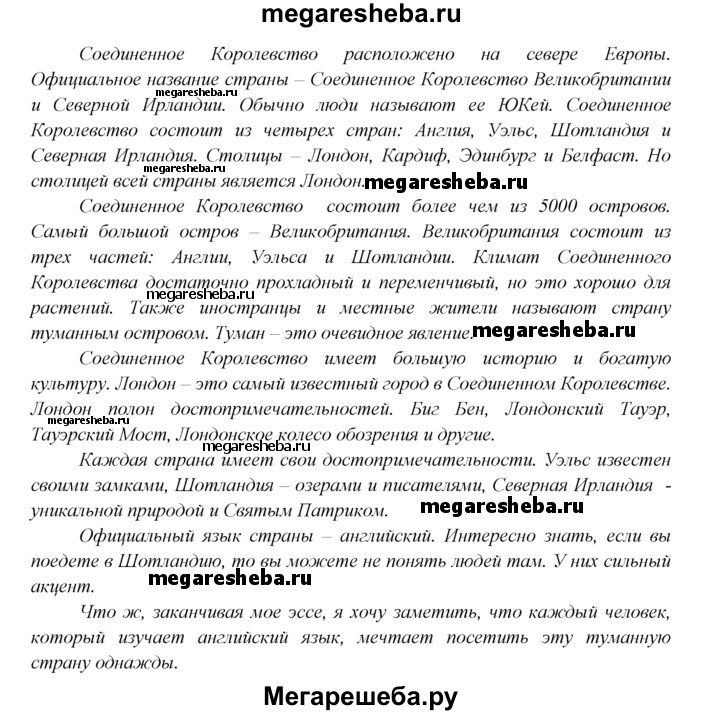 megaresheba.ru

Соединенное Королевство расположено на севере Европы. Официальное название страны – Соединенное Королевство Великобритании и Северной Ирландии. Обычно люди называют ее ЮКей. Соединенное Королевство состоит из четырех стран: Англия, Уэльс, Шотландия и Северная Ирландия. Столицы – Лондон, Кардиф, Эдинбург и Белфаст. Но столицей всей страны является Лондон.

megaresheba.ru megaresheba.ru megaresheba.ru

Соединенное Королевство состоит более чем из 5000 островов. Самый большой остров – Великобритания. Великобритания состоит из трех частей: Англии, Уэльса и Шотландии. Климат Соединенного Королевства достаточно прохладный и переменчивый, но это хорошо для растений. Также иностранцы и местные жители называют страну туманным островом. Туман – это очевидное явление.

megaresheba.ru megaresheba.ru

Соединенное Королевство имеет большую историю и богатую культуру. Лондон – это самый известный город в Соединенном Королевстве. Лондон полон достопримечательностей. Биг Бен, Лондонский Тауэр, Тауэрский Мост, Лондонское колесо обозрения и другие.

megaresheba.ru megaresheba.ru

Каждая страна имеет свои достопримечательности. Уэльс известен своими замками, Шотландия – озерами и писателями, Северная Ирландия - уникальной природой и Святым Патриком.

megaresheba.ru

Официальный язык страны – английский. Интересно знать, если вы поедете в Шотландию, то вы можете не понять людей там. У них сильный акцент.

megaresheba.ru

Что ж, заканчивая мое эссе, я хочу заметить, что каждый человек, который изучает английский язык, мечтает посетить эту туманную страну однажды.

Мегарешеба.ру